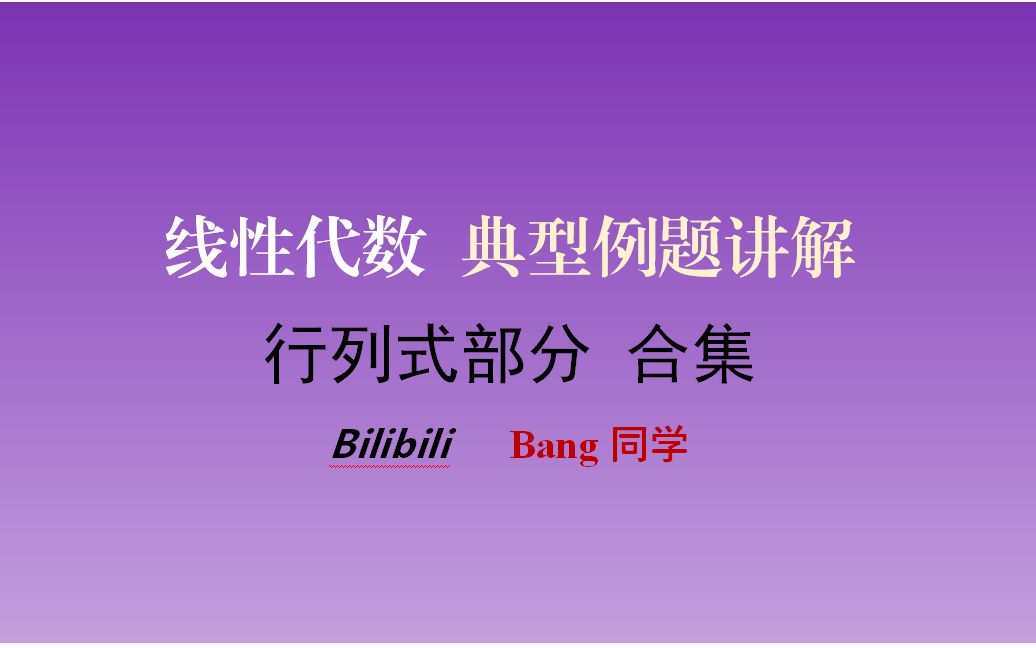 线性代数 典型例题讲解

行列式部分 合集

Bilibili Bang 同学